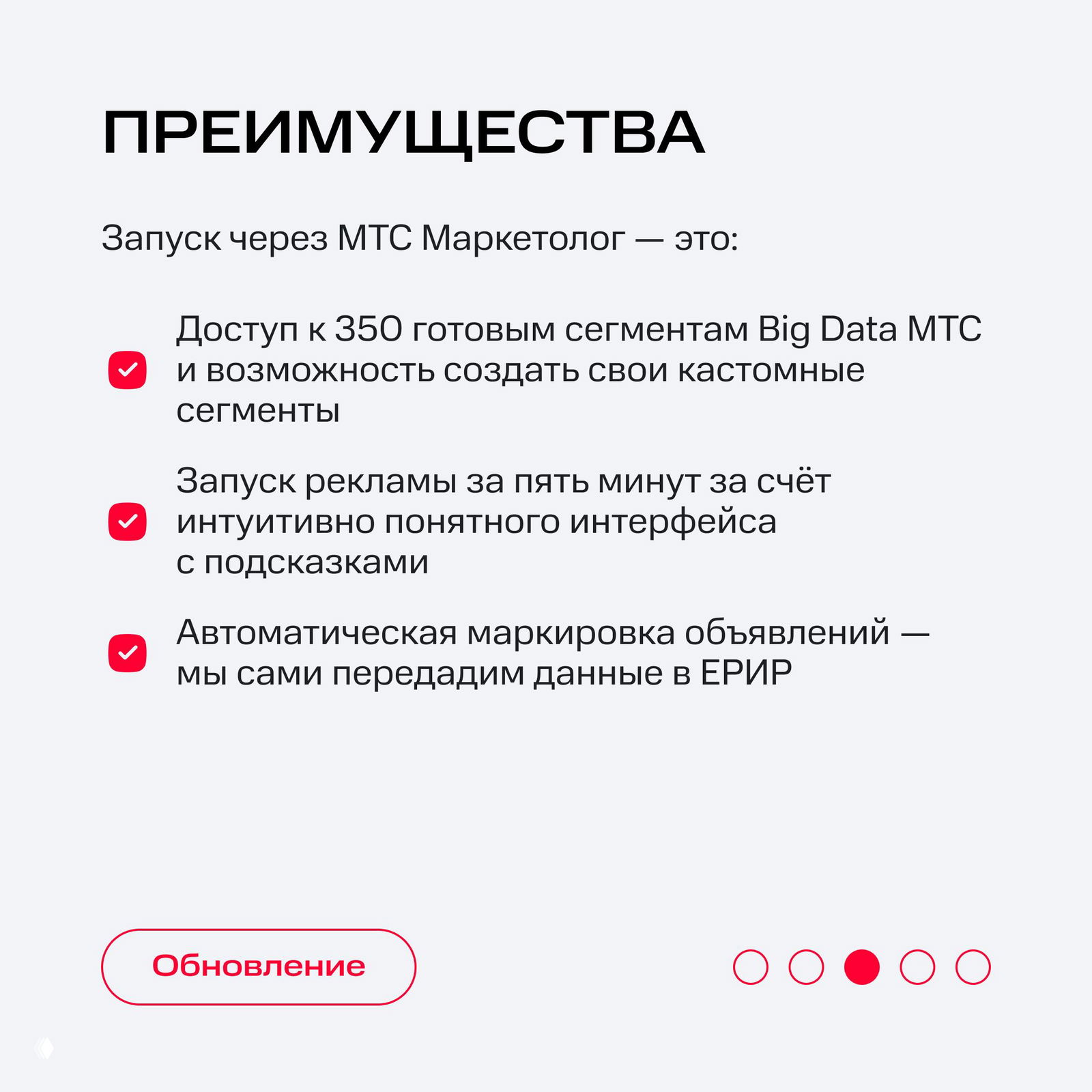 ПРЕИМУЩЕСТВА

Запуск через МТС Маркетолог — это:

Доступ к 350 готовым сегментам Big Data МТС и возможность создать свои кастомные сегменты

Запуск рекламы за пять минут за счёт интуитивно понятного интерфейса с подсказками

Автоматическая маркировка объявлений — мы сами передадим данные в ЕРИР

Обновление